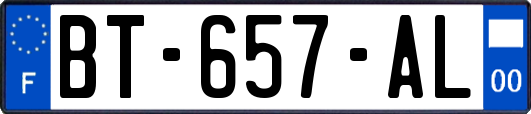 F
BT-657-AL
00